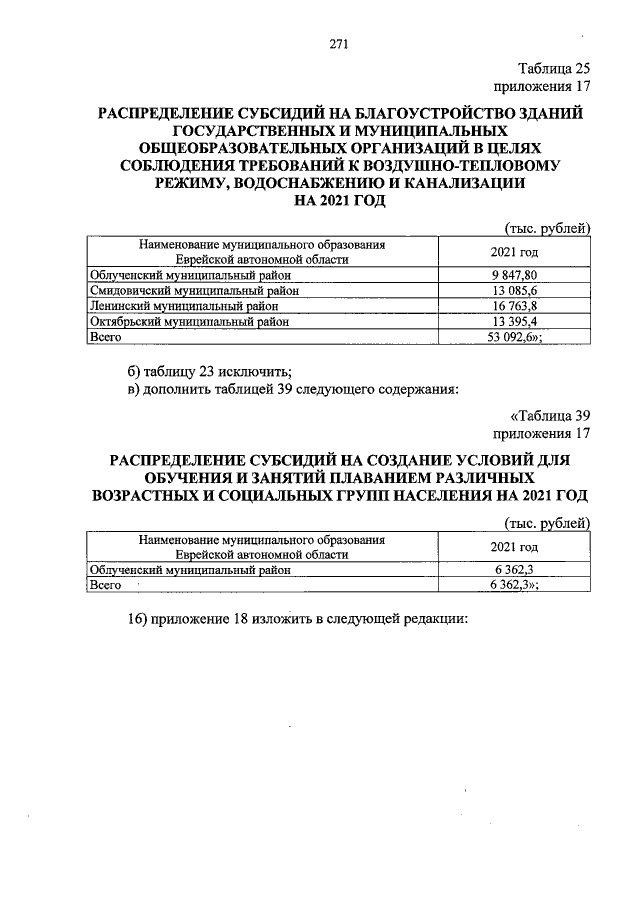 271

Таблица 25
приложения 17

РАСПРЕДЕЛЕНИЕ СУБСИДИЙ НА БЛАГОУСТРОЙСТВО ЗДАНИЙ ГОСУДАРСТВЕННЫХ И МУНИЦИПАЛЬНЫХ ОБЩЕОБРАЗОВАТЕЛЬНЫХ ОРГАНИЗАЦИЙ В ЦЕЛЯХ СОБЛЮДЕНИЯ ТРЕБОВАНИЙ К ВОЗДУШНО-ТЕПЛОВОМУ РЕЖИМУ, ВОДОСНАБЖЕНИЮ И КАНАЛИЗАЦИИ НА 2021 ГОД

(тыс. рублей)

| Наименование муниципального образования Еврейской автономной области | 2021 год |
|---|---|
| Облученский муниципальный район | 9 847,80 |
| Смидовичский муниципальный район | 13 085,6 |
| Ленинский муниципальный район | 16 763,8 |
| Октябрьский муниципальный район | 13 395,4 |
| Всего | 53 092,6»; |

б) таблицу 23 исключить;
в) дополнить таблицей 39 следующего содержания:

«Таблица 39
приложения 17

РАСПРЕДЕЛЕНИЕ СУБСИДИЙ НА СОЗДАНИЕ УСЛОВИЙ ДЛЯ ОБУЧЕНИЯ И ЗАНЯТИЙ ПЛАВАНИЕМ РАЗЛИЧНЫХ ВОЗРАСТНЫХ И СОЦИАЛЬНЫХ ГРУПП НАСЕЛЕНИЯ НА 2021 ГОД

(тыс. рублей)

| Наименование муниципального образования Еврейской автономной области | 2021 год |
|---|---|
| Облученский муниципальный район | 6 362,3 |
| Всего | 6 362,3»; |

16) приложение 18 изложить в следующей редакции: